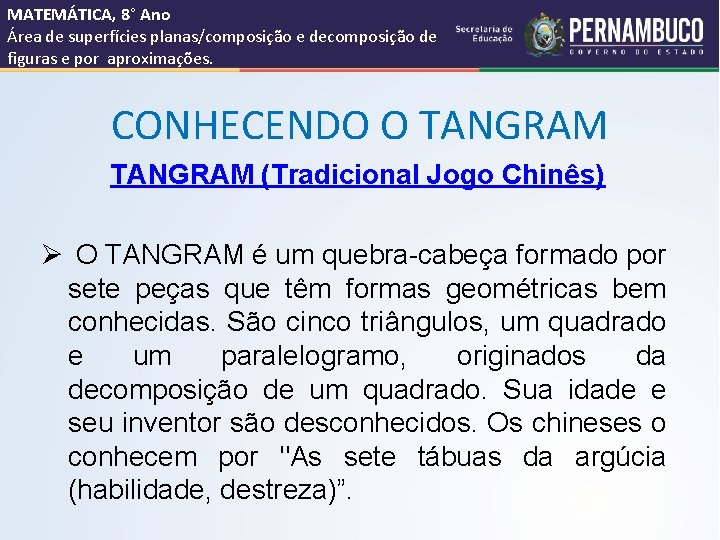 MATEMÁTICA, 8° Ano
Área de superfícies planas/composição e decomposição de figuras e por aproximações.

Secretaria de Educação

PERNAMBUCO
GOVERNO DO ESTADO

CONHECENDO O TANGRAM

TANGRAM (Tradicional Jogo Chinês)

➢ O TANGRAM é um quebra-cabeça formado por sete peças que têm formas geométricas bem conhecidas. São cinco triângulos, um quadrado e um paralelogramo, originados da decomposição de um quadrado. Sua idade e seu inventor são desconhecidos. Os chineses o conhecem por "As sete tábuas da argúcia (habilidade, destreza)”.